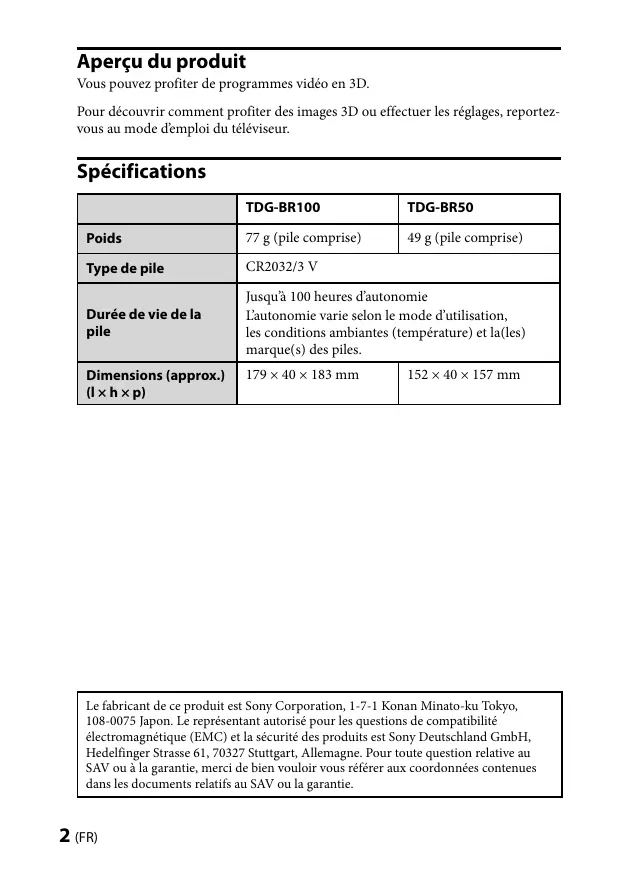 Aperçu du produit

Vous pouvez profiter de programmes vidéo en 3D.

Pour découvrir comment profiter des images 3D ou effectuer les réglages, reportez-vous au mode d'emploi du téléviseur.

Spécifications

| | TDG-BR100 | TDG-BR50 |
|---|---|---|
| Poids | 77 g (pile comprise) | 49 g (pile comprise) |
| Type de pile | CR2032/3 V | |
| Durée de vie de la pile | Jusqu'à 100 heures d'autonomie L'autonomie varie selon le mode d'utilisation, les conditions ambiantes (température) et la(les) marque(s) des piles. | |
| Dimensions (approx.) (l × h × p) | 179 × 40 × 183 mm | 152 × 40 × 157 mm |

Le fabricant de ce produit est Sony Corporation, 1-7-1 Konan Minato-ku Tokyo, 108-0075 Japon. Le représentant autorisé pour les questions de compatibilité électromagnétique (EMC) et la sécurité des produits est Sony Deutschland GmbH, Hedelfinger Strasse 61, 70327 Stuttgart, Allemagne. Pour toute question relative au SAV ou à la garantie, merci de bien vouloir vous référer aux coordonnées contenues dans les documents relatifs au SAV ou la garantie.

2 (FR)